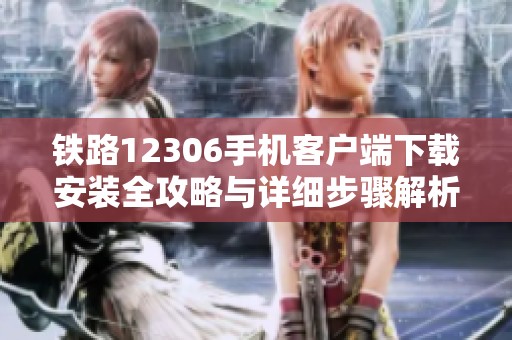 铁路12306手机客户端下载安装全攻略与详细步骤解析